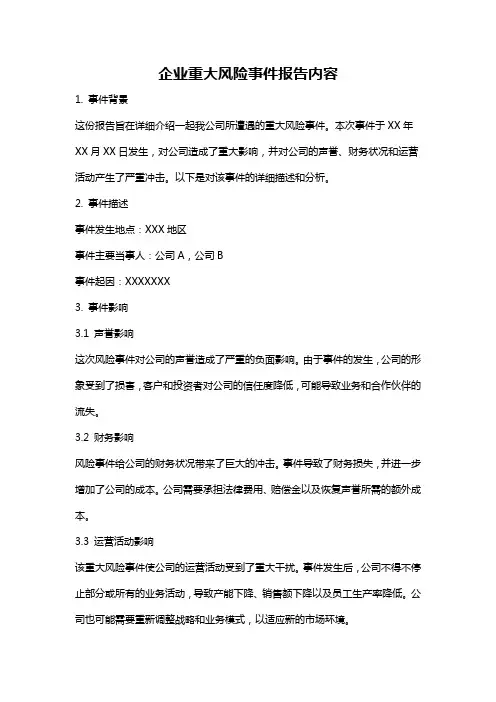 企业重大风险事件报告内容

1. 事件背景

这份报告旨在详细介绍一起我公司所遭遇的重大风险事件。本次事件于 XX 年 XX 月 XX 日发生，对公司造成了重大影响，并对公司的声誉、财务状况和运营活动产生了严重冲击。以下是对该事件的详细描述和分析。

2. 事件描述

事件发生地点：XXX 地区

事件主要当事人：公司 A，公司 B

事件起因：XXXXXXX

3. 事件影响

3.1 声誉影响

这次风险事件对公司的声誉造成了严重的负面影响。由于事件的发生，公司的形象受到了损害，客户和投资者对公司的信任度降低，可能导致业务和合作伙伴的流失。

3.2 财务影响

风险事件给公司的财务状况带来了巨大的冲击。事件导致了财务损失，并进一步增加了公司的成本。公司需要承担法律费用、赔偿金以及恢复声誉所需的额外成本。

3.3 运营活动影响

该重大风险事件使公司的运营活动受到了重大干扰。事件发生后，公司不得不停止部分或所有的业务活动，导致产能下降、销售额下降以及员工生产率降低。公司也可能需要重新调整战略和业务模式，以适应新的市场环境。